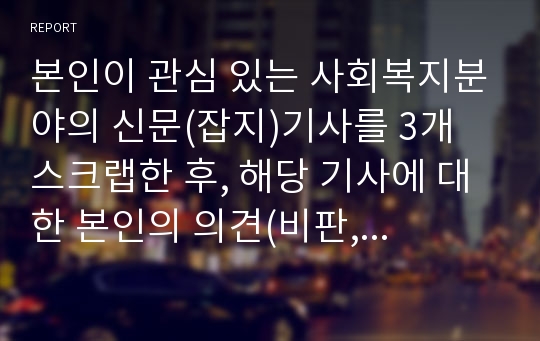 REPORT

본인이 관심 있는 사회복지분야의 신문(잡지)기사를 3개 스크랩한 후, 해당 기사에 대한 본인의 의견(비판,…